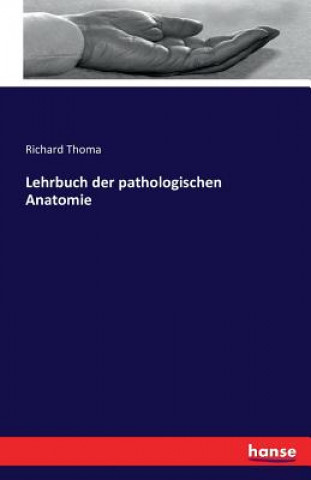 Richard Thoma

Lehrbuch der pathologischen Anatomie

hanse